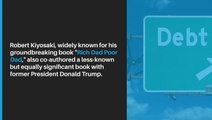 Robert Kiyosaki, widely known for his groundbreaking book "Rich Dad Poor Dad," also co-authored a less-known but equally significant book with former President Donald Trump.

Debt